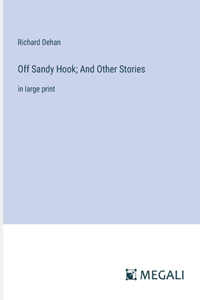 Richard Dehan

Off Sandy Hook; And Other Stories

in large print

MEGALI